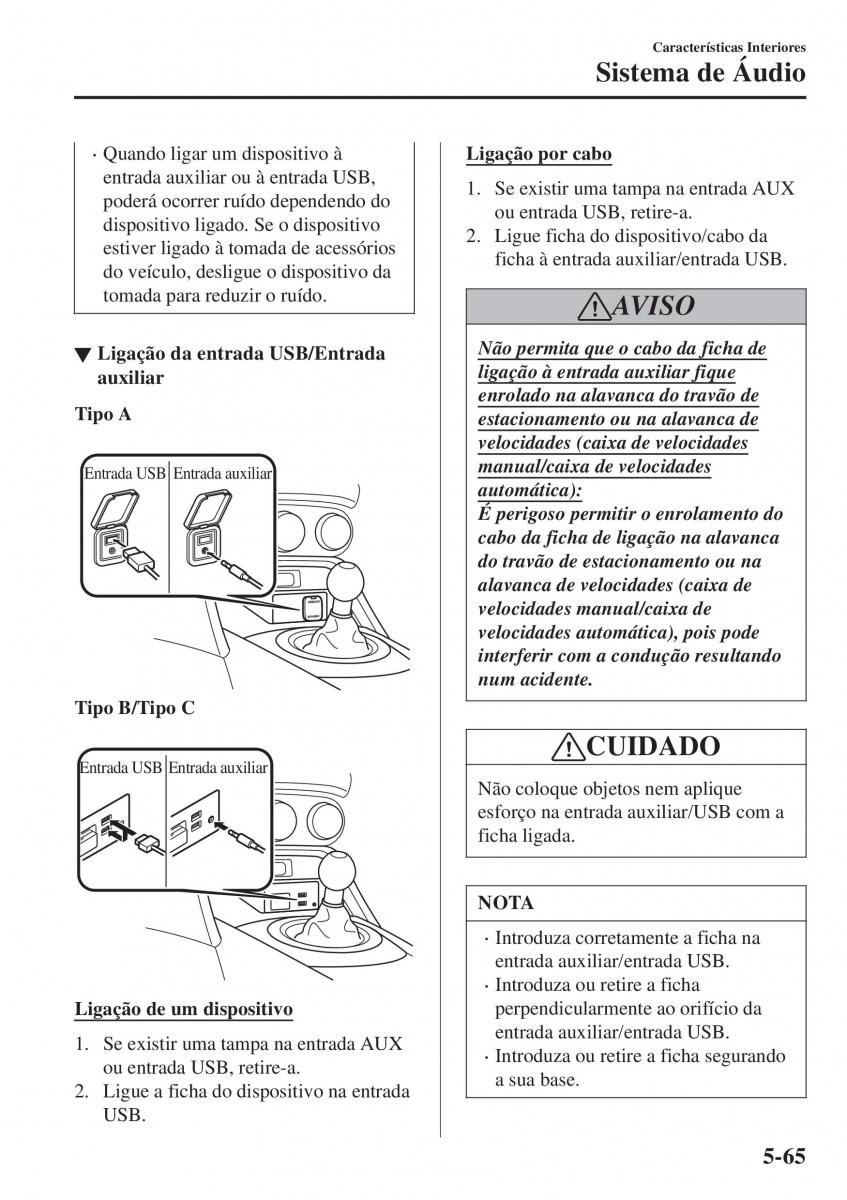 Características Interiores
Sistema de Áudio

· Quando ligar um dispositivo à entrada auxiliar ou à entrada USB, poderá ocorrer ruído dependendo do dispositivo ligado. Se o dispositivo estiver ligado à tomada de acessórios do veículo, desligue o dispositivo da tomada para reduzir o ruído.

▼ Ligação da entrada USB/Entrada auxiliar

Tipo A

Entrada USB Entrada auxiliar

Tipo B/Tipo C

Entrada USB Entrada auxiliar

Ligação de um dispositivo

1. Se existir uma tampa na entrada AUX ou entrada USB, retire-a.
2. Ligue a ficha do dispositivo na entrada USB.

Ligação por cabo

1. Se existir uma tampa na entrada AUX ou entrada USB, retire-a.
2. Ligue ficha do dispositivo/cabo da ficha à entrada auxiliar/entrada USB.

AVISO

Não permita que o cabo da ficha de ligação à entrada auxiliar fique enrolado na alavanca do travão de estacionamento ou na alavanca de velocidades (caixa de velocidades manual/caixa de velocidades automática):
É perigoso permitir o enrolamento do cabo da ficha de ligação na alavanca do travão de estacionamento ou na alavanca de velocidades (caixa de velocidades manual/caixa de velocidades automática), pois pode interferir com a condução resultando num acidente.

CUIDADO

Não coloque objetos nem aplique esforço na entrada auxiliar/USB com a ficha ligada.

NOTA

· Introduza corretamente a ficha na entrada auxiliar/entrada USB.
· Introduza ou retire a ficha perpendicularmente ao orifício da entrada auxiliar/entrada USB.
· Introduza ou retire a ficha segurando a sua base.

5-65